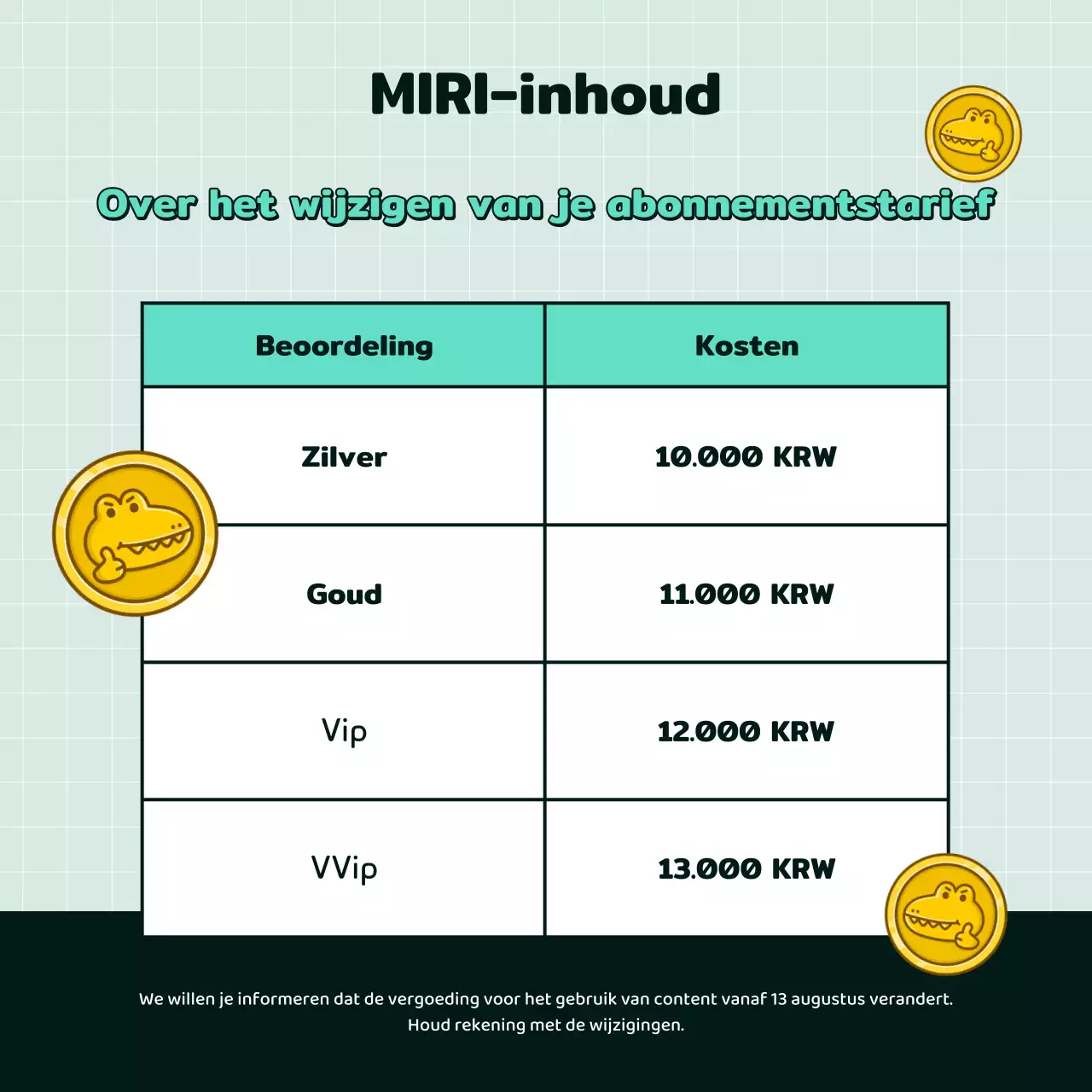 MIRI-inhoud

Over het wijzigen van je abonnementstarief

| Beoordeling | Kosten |
|---|---|
| Zilver | 10.000 KRW |
| Goud | 11.000 KRW |
| Vip | 12.000 KRW |
| VVip | 13.000 KRW |

We willen je informeren dat de vergoeding voor het gebruik van content vanaf 13 augustus verandert. Houd rekening met de wijzigingen.